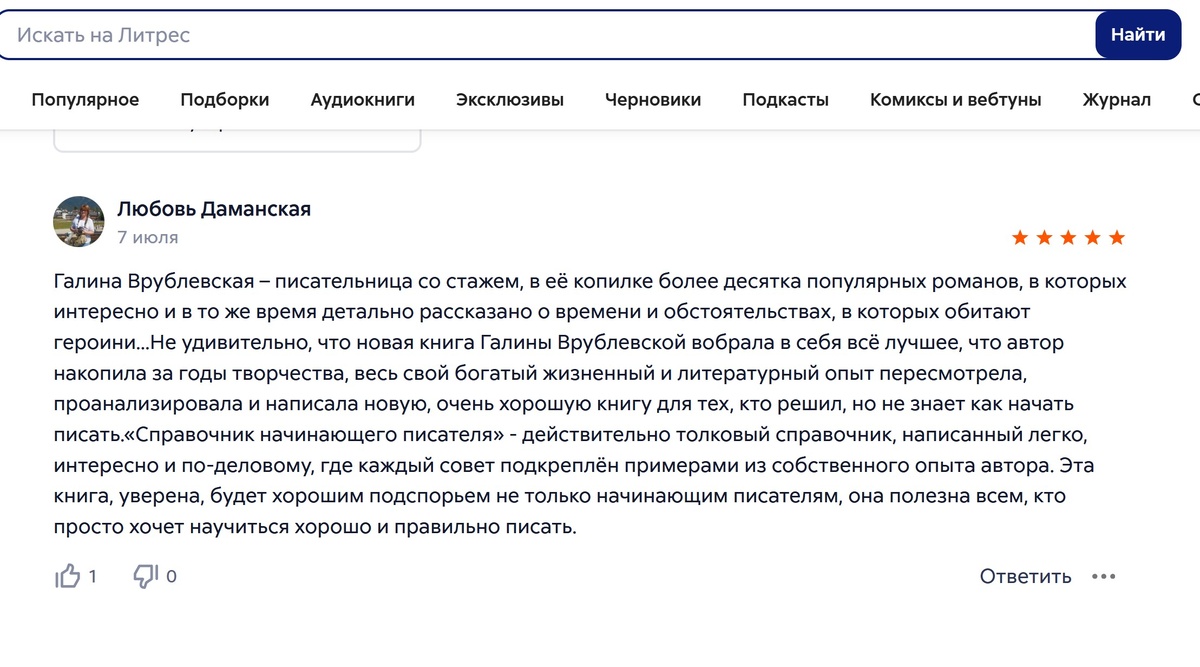 Искать на Литрес

Найти

Популярное Подборки Аудиокниги Эксклюзивы Черновики Подкасты Комиксы и вебтуны Журнал

Любовь Даманская
7 июля

Галина Врублевская – писательница со стажем, в её копилке более десятка популярных романов, в которых интересно и в то же время детально рассказано о времени и обстоятельствах, в которых обитают героини...Не удивительно, что новая книга Галины Врублевской вобрала в себя всё лучшее, что автор накопила за годы творчества, весь свой богатый жизненный и литературный опыт пересмотрела, проанализировала и написала новую, очень хорошую книгу для тех, кто решил, но не знает как начать писать.«Справочник начинающего писателя» - действительно толковый справочник, написанный легко, интересно и по-деловому, где каждый совет подкреплён примерами из собственного опыта автора. Эта книга, уверена, будет хорошим подспорьем не только начинающим писателям, она полезна всем, кто просто хочет научиться хорошо и правильно писать.

1 0

Ответить